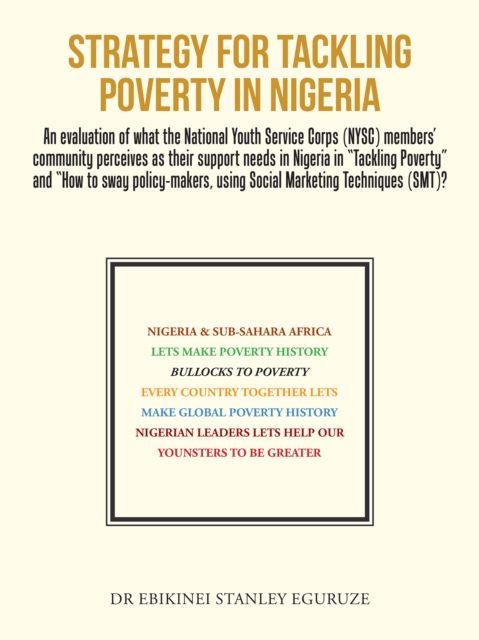 STRATEGY FOR TACKLING POVERTY IN NIGERIA

An evaluation of what the National Youth Service Corps (NYSC) members' community perceives as their support needs in Nigeria in "Tackling Poverty" and "How to sway policy-makers, using Social Marketing Techniques (SMT)?

NIGERIA & SUB-SAHARA AFRICA
LETS MAKE POVERTY HISTORY
BULLOCKS TO POVERTY
EVERY COUNTRY TOGETHER LETS
MAKE GLOBAL POVERTY HISTORY
NIGERIAN LEADERS LETS HELP OUR
YOUNSTERS TO BE GREATER

DR EBIKINEI STANLEY EGURUZE